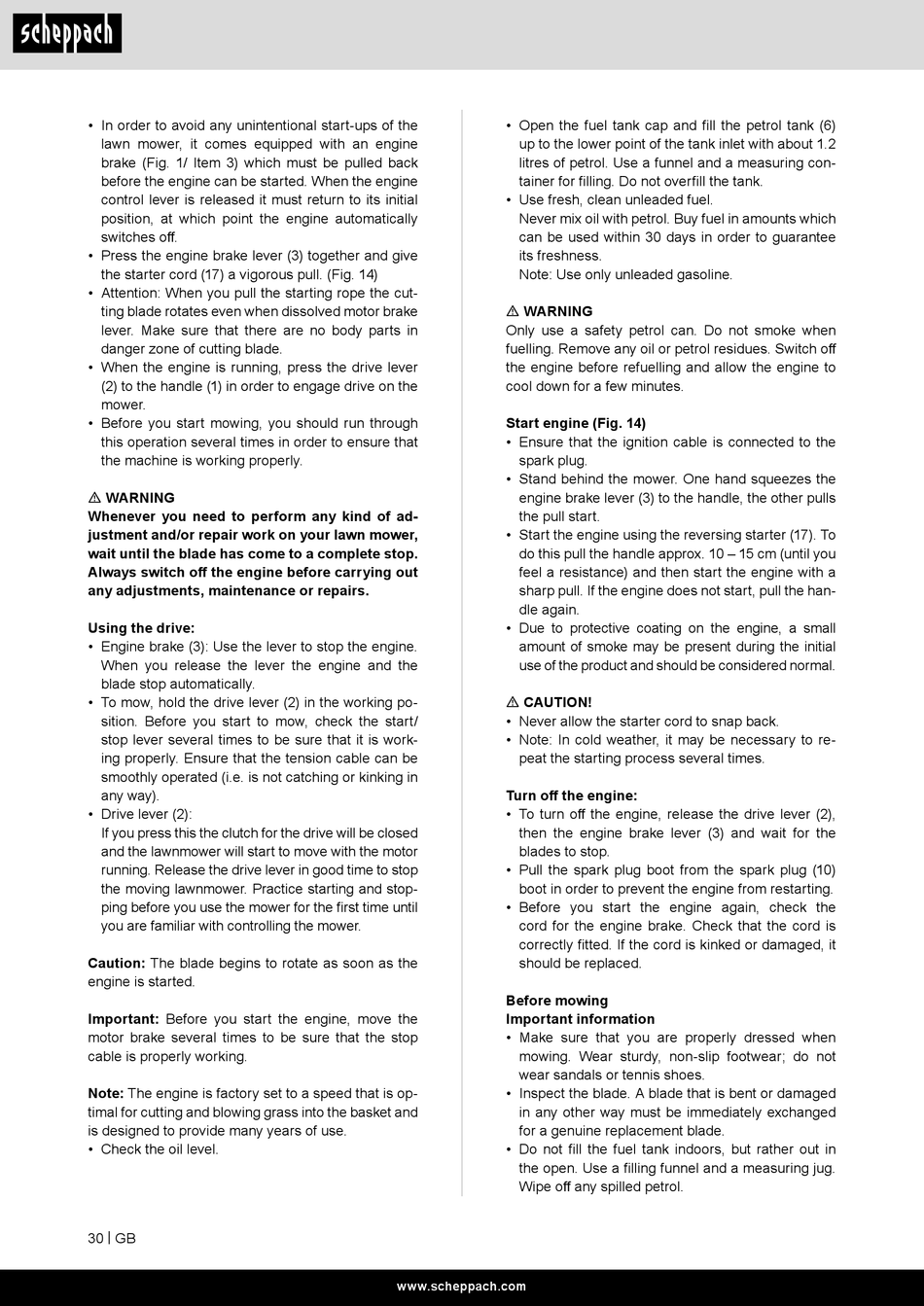 scheppach

• In order to avoid any unintentional start-ups of the lawn mower, it comes equipped with an engine brake (Fig. 1/ Item 3) which must be pulled back before the engine can be started. When the engine control lever is released it must return to its initial position, at which point the engine automatically switches off.
• Press the engine brake lever (3) together and give the starter cord (17) a vigorous pull. (Fig. 14)
• Attention: When you pull the starting rope the cutting blade rotates even when dissolved motor brake lever. Make sure that there are no body parts in danger zone of cutting blade.
• When the engine is running, press the drive lever (2) to the handle (1) in order to engage drive on the mower.
• Before you start mowing, you should run through this operation several times in order to ensure that the machine is working properly.

⚠ WARNING
Whenever you need to perform any kind of adjustment and/or repair work on your lawn mower, wait until the blade has come to a complete stop. Always switch off the engine before carrying out any adjustments, maintenance or repairs.

Using the drive:
• Engine brake (3): Use the lever to stop the engine. When you release the lever the engine and the blade stop automatically.
• To mow, hold the drive lever (2) in the working position. Before you start to mow, check the start/stop lever several times to be sure that it is working properly. Ensure that the tension cable can be smoothly operated (i.e. is not catching or kinking in any way).
• Drive lever (2):
If you press this the clutch for the drive will be closed and the lawnmower will start to move with the motor running. Release the drive lever in good time to stop the moving lawnmower. Practice starting and stopping before you use the mower for the first time until you are familiar with controlling the mower.

Caution: The blade begins to rotate as soon as the engine is started.

Important: Before you start the engine, move the motor brake several times to be sure that the stop cable is properly working.

Note: The engine is factory set to a speed that is optimal for cutting and blowing grass into the basket and is designed to provide many years of use.
• Check the oil level.

• Open the fuel tank cap and fill the petrol tank (6) up to the lower point of the tank inlet with about 1.2 litres of petrol. Use a funnel and a measuring container for filling. Do not overfill the tank.
• Use fresh, clean unleaded fuel.
Never mix oil with petrol. Buy fuel in amounts which can be used within 30 days in order to guarantee its freshness.
Note: Use only unleaded gasoline.

⚠ WARNING
Only use a safety petrol can. Do not smoke when fuelling. Remove any oil or petrol residues. Switch off the engine before refuelling and allow the engine to cool down for a few minutes.

Start engine (Fig. 14)
• Ensure that the ignition cable is connected to the spark plug.
• Stand behind the mower. One hand squeezes the engine brake lever (3) to the handle, the other pulls the pull start.
• Start the engine using the reversing starter (17). To do this pull the handle approx. 10 – 15 cm (until you feel a resistance) and then start the engine with a sharp pull. If the engine does not start, pull the handle again.
• Due to protective coating on the engine, a small amount of smoke may be present during the initial use of the product and should be considered normal.

⚠ CAUTION!
• Never allow the starter cord to snap back.
• Note: In cold weather, it may be necessary to repeat the starting process several times.

Turn off the engine:
• To turn off the engine, release the drive lever (2), then the engine brake lever (3) and wait for the blades to stop.
• Pull the spark plug boot from the spark plug (10) boot in order to prevent the engine from restarting.
• Before you start the engine again, check the cord for the engine brake. Check that the cord is correctly fitted. If the cord is kinked or damaged, it should be replaced.

Before mowing
Important information
• Make sure that you are properly dressed when mowing. Wear sturdy, non-slip footwear; do not wear sandals or tennis shoes.
• Inspect the blade. A blade that is bent or damaged in any other way must be immediately exchanged for a genuine replacement blade.
• Do not fill the fuel tank indoors, but rather out in the open. Use a filling funnel and a measuring jug. Wipe off any spilled petrol.

30 | GB

www.scheppach.com